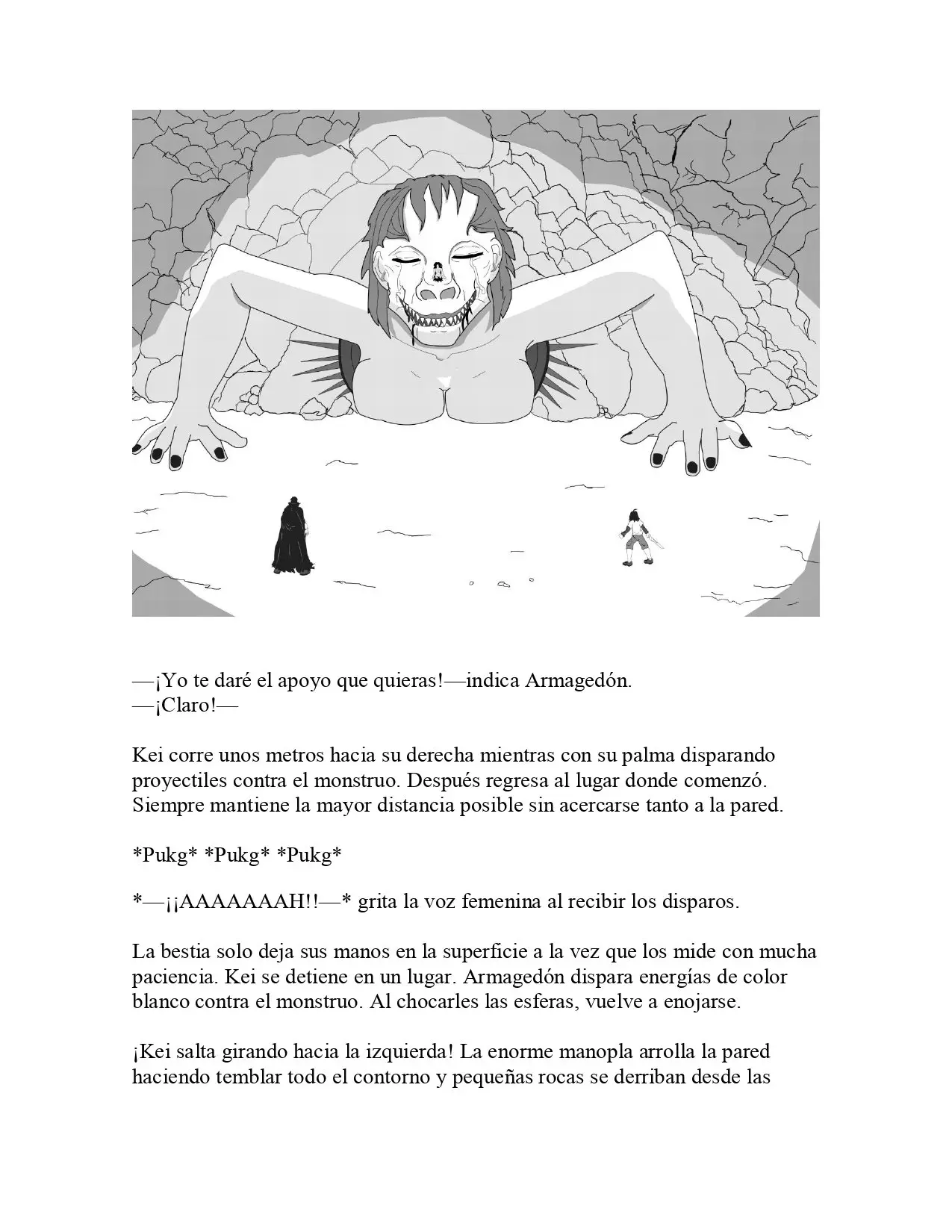 —¡Yo te daré el apoyo que quieras!—indica Armagedón.
—¡Claro!—

Kei corre unos metros hacia su derecha mientras con su palma disparando proyectiles contra el monstruo. Después regresa al lugar donde comenzó. Siempre mantiene la mayor distancia posible sin acercarse tanto a la pared.

*Pukg* *Pukg* *Pukg*

*—¡¡AAAAAAAH!!—* grita la voz femenina al recibir los disparos.

La bestia solo deja sus manos en la superficie a la vez que los mide con mucha paciencia. Kei se detiene en un lugar. Armagedón dispara energías de color blanco contra el monstruo. Al chocarles las esferas, vuelve a enojarse.

¡Kei salta girando hacia la izquierda! La enorme manopla arrolla la pared haciendo temblar todo el contorno y pequeñas rocas se derriban desde las